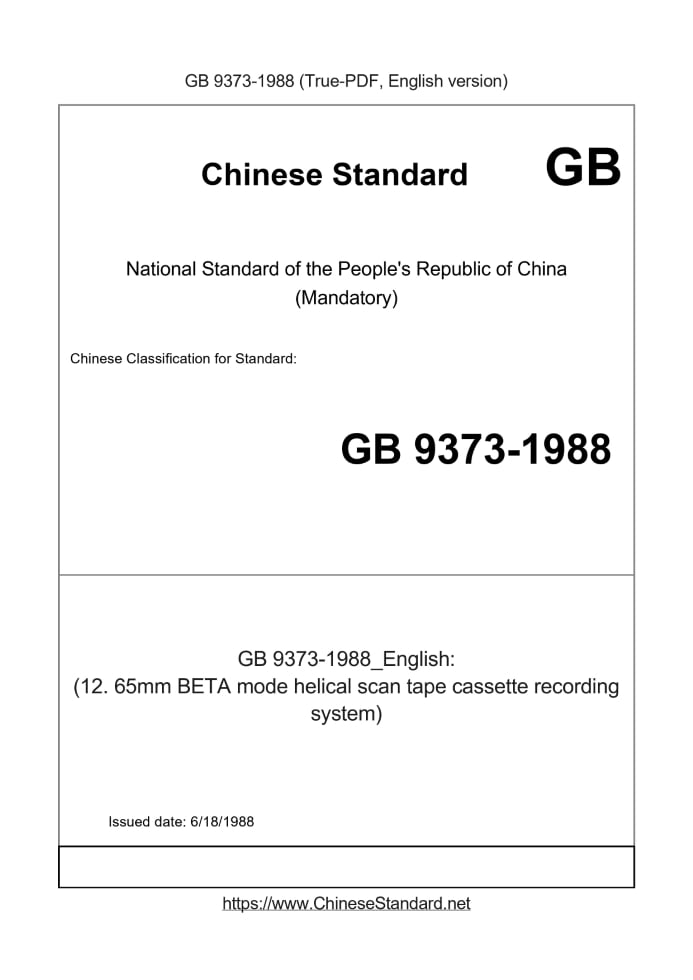 GB 9373-1988 (True-PDF, English version)

Chinese Standard GB

National Standard of the People's Republic of China (Mandatory)

Chinese Classification for Standard:

GB 9373-1988

GB 9373-1988_English:
(12. 65mm BETA mode helical scan tape cassette recording system)

Issued date: 6/18/1988

https://www.ChineseStandard.net